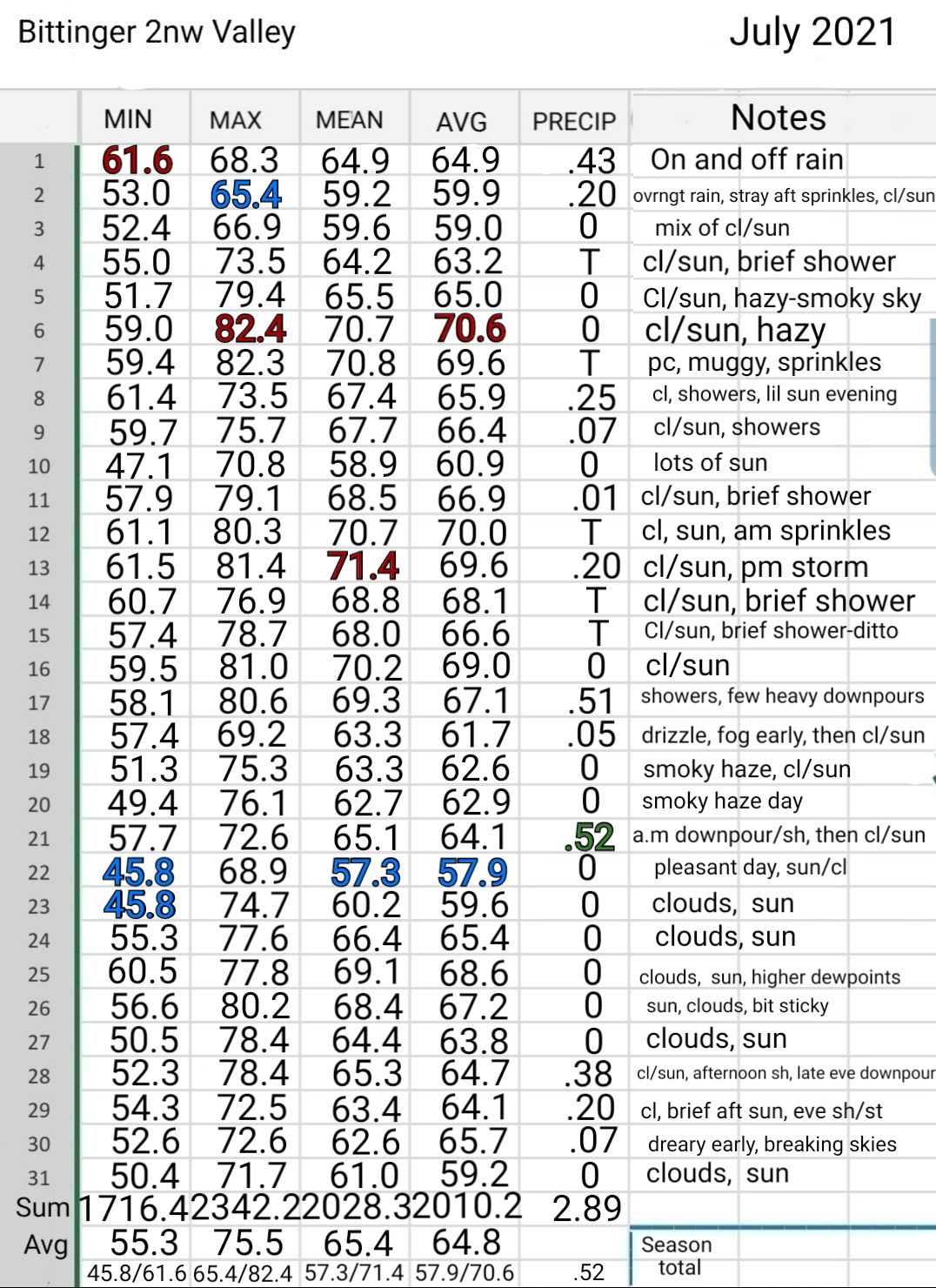 Bittinger 2nw Valley

July 2021

| | MIN | MAX | MEAN | AVG | PRECIP | Notes |
|---|---|---|---|---|---|---|
| 1 | 61.6 | 68.3 | 64.9 | 64.9 | .43 | On and off rain |
| 2 | 53.0 | 65.4 | 59.2 | 59.9 | .20 | ovrngt rain, stray aft sprinkles, cl/sun |
| 3 | 52.4 | 66.9 | 59.6 | 59.0 | 0 | mix of cl/sun |
| 4 | 55.0 | 73.5 | 64.2 | 63.2 | T | cl/sun, brief shower |
| 5 | 51.7 | 79.4 | 65.5 | 65.0 | 0 | Cl/sun, hazy-smoky sky |
| 6 | 59.0 | 82.4 | 70.7 | 70.6 | 0 | cl/sun, hazy |
| 7 | 59.4 | 82.3 | 70.8 | 69.6 | T | pc, muggy, sprinkles |
| 8 | 61.4 | 73.5 | 67.4 | 65.9 | .25 | cl, showers, lil sun evening |
| 9 | 59.7 | 75.7 | 67.7 | 66.4 | .07 | cl/sun, showers |
| 10 | 47.1 | 70.8 | 58.9 | 60.9 | 0 | lots of sun |
| 11 | 57.9 | 79.1 | 68.5 | 66.9 | .01 | cl/sun, brief shower |
| 12 | 61.1 | 80.3 | 70.7 | 70.0 | T | cl, sun, am sprinkles |
| 13 | 61.5 | 81.4 | 71.4 | 69.6 | .20 | cl/sun, pm storm |
| 14 | 60.7 | 76.9 | 68.8 | 68.1 | T | cl/sun, brief shower |
| 15 | 57.4 | 78.7 | 68.0 | 66.6 | T | Cl/sun, brief shower-ditto |
| 16 | 59.5 | 81.0 | 70.2 | 69.0 | 0 | cl/sun |
| 17 | 58.1 | 80.6 | 69.3 | 67.1 | .51 | showers, few heavy downpours |
| 18 | 57.4 | 69.2 | 63.3 | 61.7 | .05 | drizzle, fog early, then cl/sun |
| 19 | 51.3 | 75.3 | 63.3 | 62.6 | 0 | smoky haze, cl/sun |
| 20 | 49.4 | 76.1 | 62.7 | 62.9 | 0 | smoky haze day |
| 21 | 57.7 | 72.6 | 65.1 | 64.1 | .52 | a.m downpour/sh, then cl/sun |
| 22 | 45.8 | 68.9 | 57.3 | 57.9 | 0 | pleasant day, sun/cl |
| 23 | 45.8 | 74.7 | 60.2 | 59.6 | 0 | clouds, sun |
| 24 | 55.3 | 77.6 | 66.4 | 65.4 | 0 | clouds, sun |
| 25 | 60.5 | 77.8 | 69.1 | 68.6 | 0 | clouds, sun, higher dewpoints |
| 26 | 56.6 | 80.2 | 68.4 | 67.2 | 0 | sun, clouds, bit sticky |
| 27 | 50.5 | 78.4 | 64.4 | 63.8 | 0 | clouds, sun |
| 28 | 52.3 | 78.4 | 65.3 | 64.7 | .38 | cl/sun, afternoon sh, late eve downpour |
| 29 | 54.3 | 72.5 | 63.4 | 64.1 | .20 | cl, brief aft sun, eve sh/st |
| 30 | 52.6 | 72.6 | 62.6 | 65.7 | .07 | dreary early, breaking skies |
| 31 | 50.4 | 71.7 | 61.0 | 59.2 | 0 | clouds, sun |
| Sum | 1716.4 | 2342.2 | 2028.3 | 2010.2 | 2.89 | |
| Avg | 55.3 | 75.5 | 65.4 | 64.8 | | Season total |
| | 45.8/61.6 | 65.4/82.4 | 57.3/71.4 | 57.9/70.6 | .52 | |